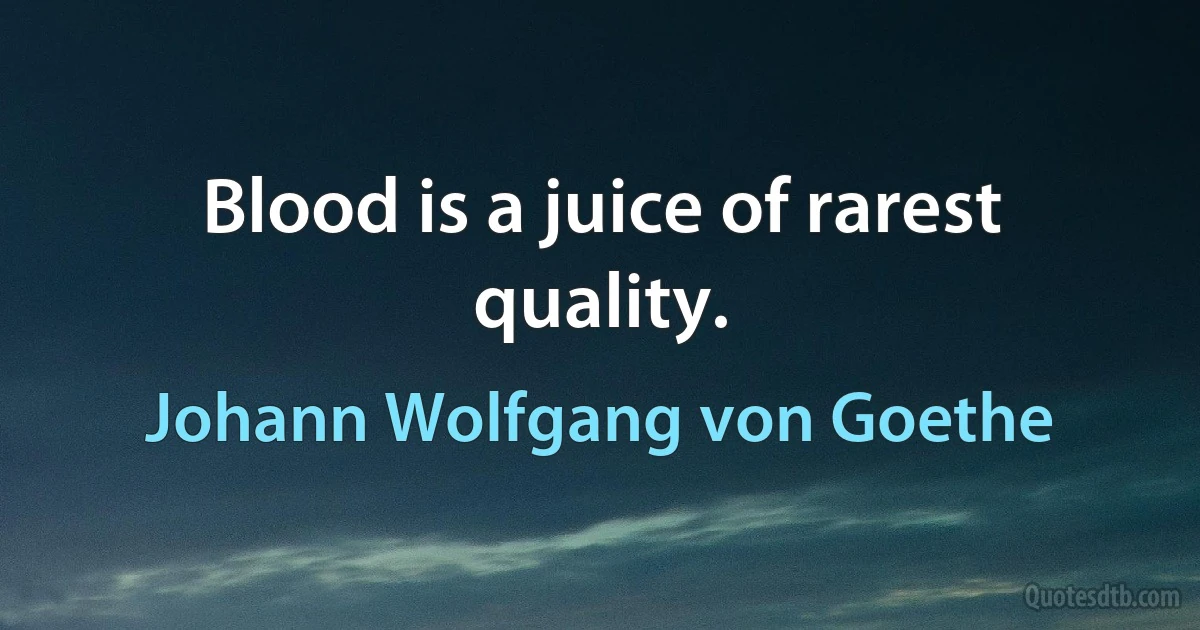 Blood is a juice of rarest quality.

Johann Wolfgang von Goethe

Quotesdtb.com